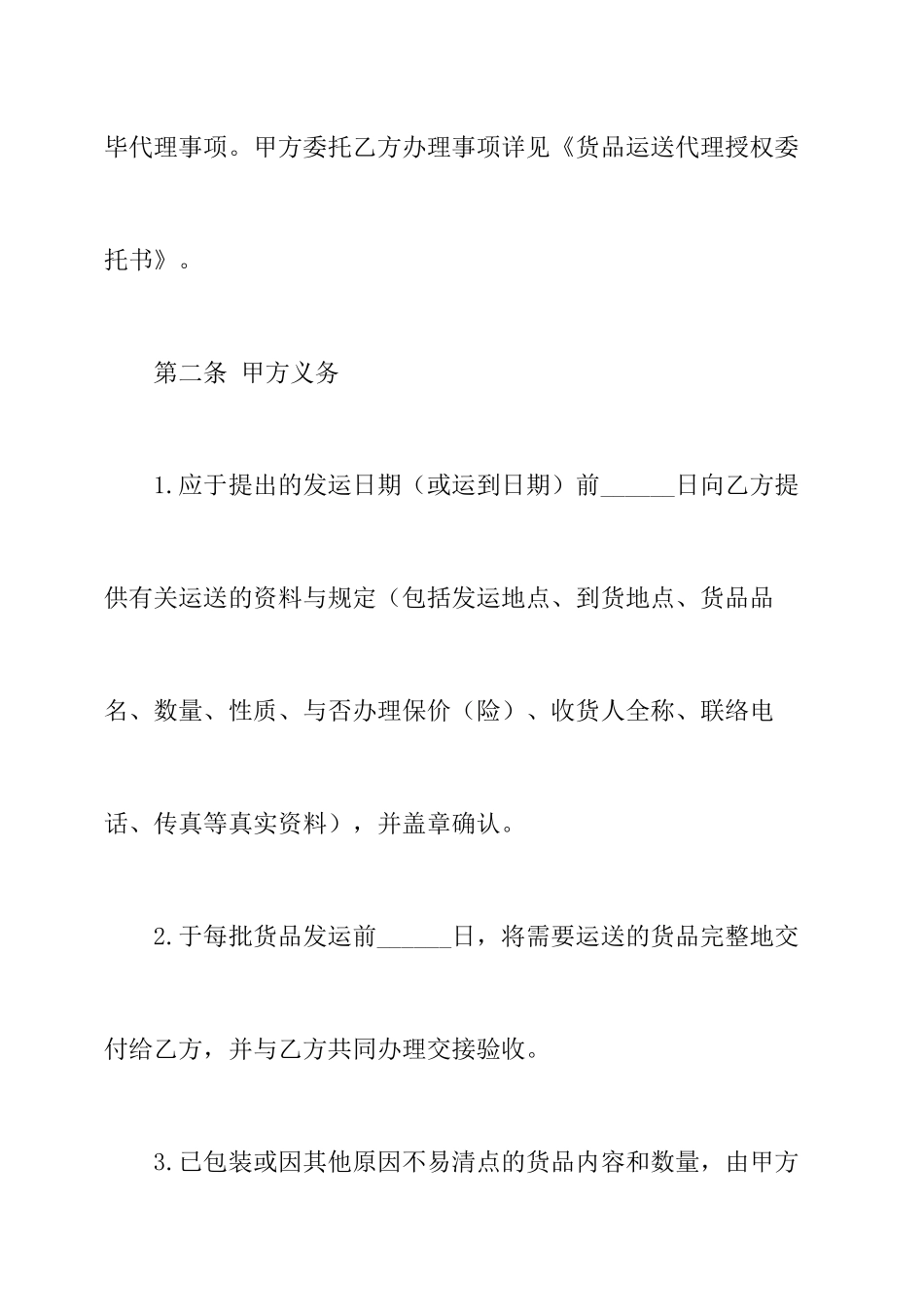 毕代理事项。甲方委托乙方办理事项详见《货品运送代理授权委托书》。

第二条 甲方义务

1.应于提出的发运日期（或运到日期）前______日向乙方提供有关运送的资料与规定（包括发运地点、到货地点、货品品名、数量、性质、与否办理保价（险）、收货人全称、联络电话、传真等真实资料），并盖章确认。

2.于每批货品发运前______日，将需要运送的货品完整地交付给乙方，并与乙方共同办理交接验收。

3.已包装或因其他原因不易清点的货品内容和数量，由甲方